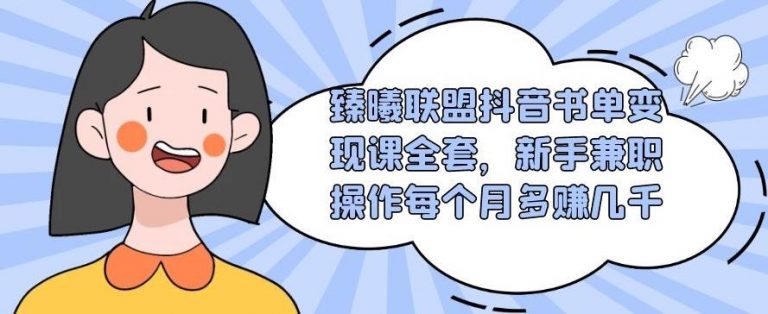 臻曦联盟抖音书单变现课全套，新手兼职操作每个月多赚几千